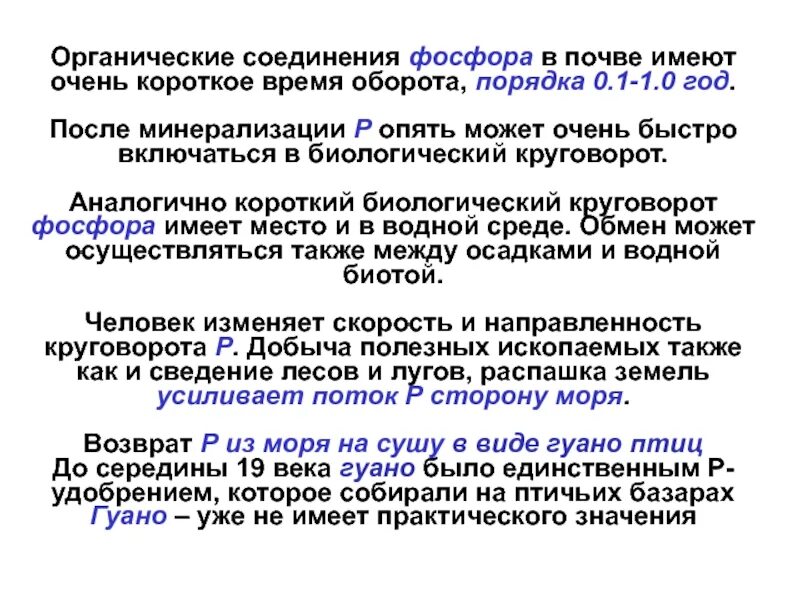 Органические соединения фосфора в почве имеют очень короткое время оборота, порядка 0.1-1.0 год.

После минерализации Р опять может очень быстро включаться в биологический круговорот.

Аналогично короткий биологический круговорот фосфора имеет место и в водной среде. Обмен может осуществляться также между осадками и водной биотой.

Человек изменяет скорость и направленность круговорота Р. Добыча полезных ископаемых также как и сведение лесов и лугов, распашка земель усиливает поток Р сторону моря.

Возврат Р из моря на сушу в виде гуано птиц
До середины 19 века гуано было единственным Р-удобрением, которое собирали на птичьих базарах
Гуано – уже не имеет практического значения